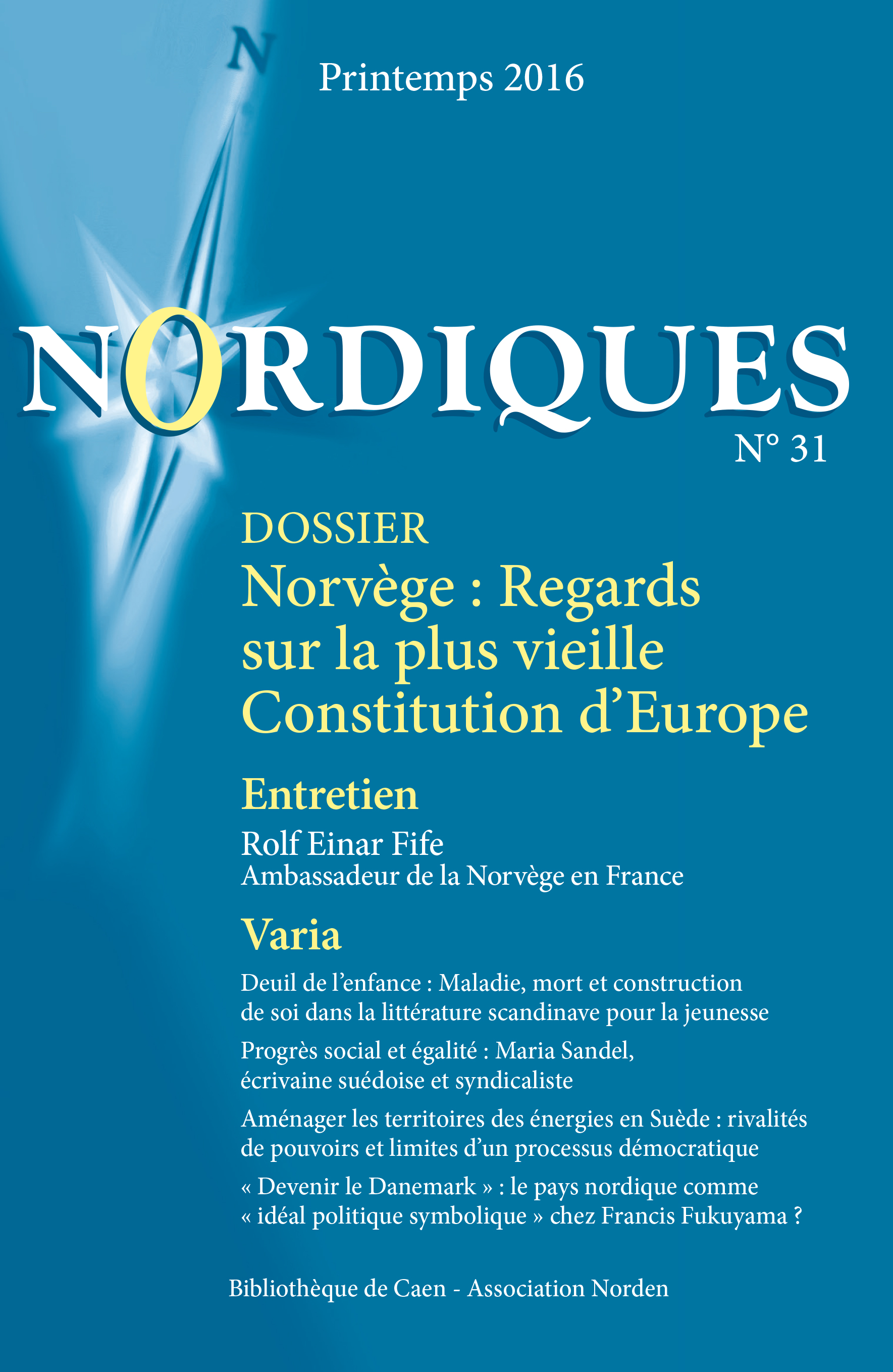 N

Printemps 2016

NORDIQUES

N° 31

DOSSIER

Norvège : Regards sur la plus vieille Constitution d'Europe

Entretien

Rolf Einar Fife
Ambassadeur de la Norvège en France

Varia

Deuil de l'enfance : Maladie, mort et construction de soi dans la littérature scandinave pour la jeunesse

Progrès social et égalité : Maria Sandel, écrivaine suédoise et syndicaliste

Aménager les territoires des énergies en Suède : rivalités de pouvoirs et limites d'un processus démocratique

« Devenir le Danemark » : le pays nordique comme « idéal politique symbolique » chez Francis Fukuyama ?

Bibliothèque de Caen - Association Norden